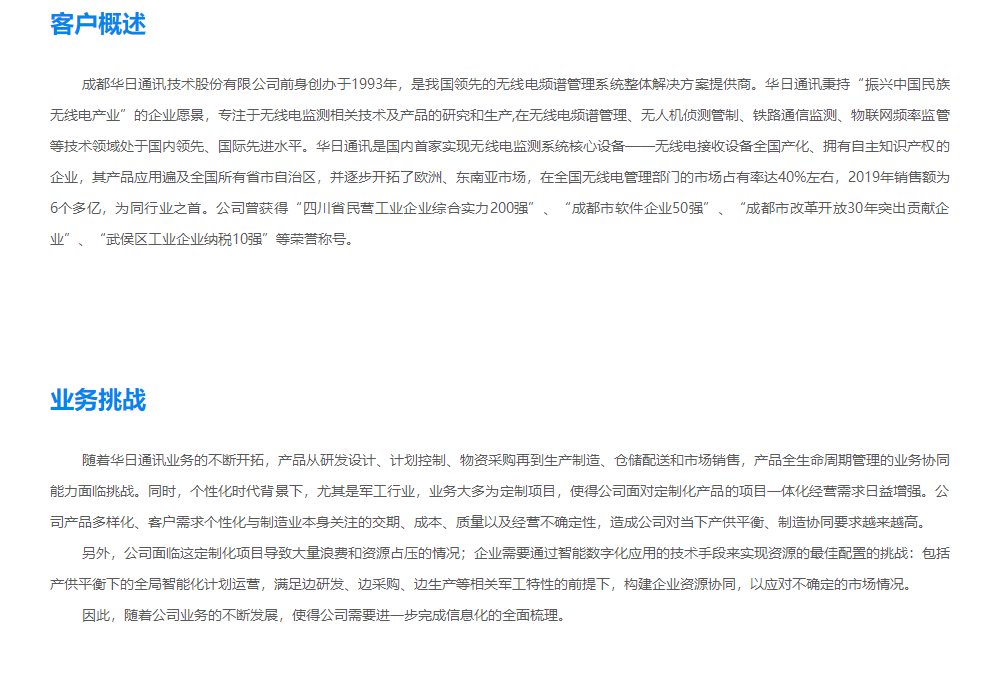 客户概述

成都华日通讯技术股份有限公司前身创办于1993年，是我国领先的无线电频谱管理系统整体解决方案提供商。华日通讯秉持“振兴中国民族无线电产业”的企业愿景，专注于无线电监测相关技术及产品的研究和生产,在无线电频谱管理、无人机侦测管制、铁路通信监测、物联网频率监管等技术领域处于国内领先、国际先进水平。华日通讯是国内首家实现无线电监测系统核心设备——无线电接收设备全国产化、拥有自主知识产权的企业，其产品应用遍及全国所有省市自治区，并逐步开拓了欧洲、东南亚市场，在全国无线电管理部门的市场占有率达40%左右，2019年销售额为6个多亿，为同行业之首。公司曾获得“四川省民营工业企业综合实力200强”、“成都市软件企业50强”、“成都市改革开放30年突出贡献企业”、“武侯区工业企业纳税10强”等荣誉称号。

业务挑战

随着华日通讯业务的不断开拓，产品从研发设计、计划控制、物资采购再到生产制造、仓储配送和市场销售，产品全生命周期管理的业务协同能力面临挑战。同时，个性化时代背景下，尤其是军工行业，业务大多为定制项目，使得公司面对定制化产品的项目一体化经营需求日益增强。公司产品多样化、客户需求个性化与制造业本身关注的交期、成本、质量以及经营不确定性，造成公司对当下产供平衡、制造协同要求越来越高。

另外，公司面临这定制化项目导致大量浪费和资源占压的情况；企业需要通过智能数字化应用的技术手段来实现资源的最佳配置的挑战：包括产供平衡下的全局智能化计划运营，满足边研发、边采购、边生产等相关军工特性的前提下，构建企业资源协同，以应对不确定的市场情况。

因此，随着公司业务的不断发展，使得公司需要进一步完成信息化的全面梳理。